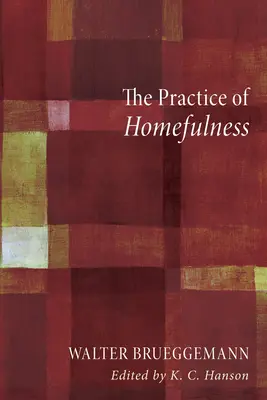 The Practice of
Homefulness

WALTER BRUEGGEMANN
Edited by K. C. Hanson